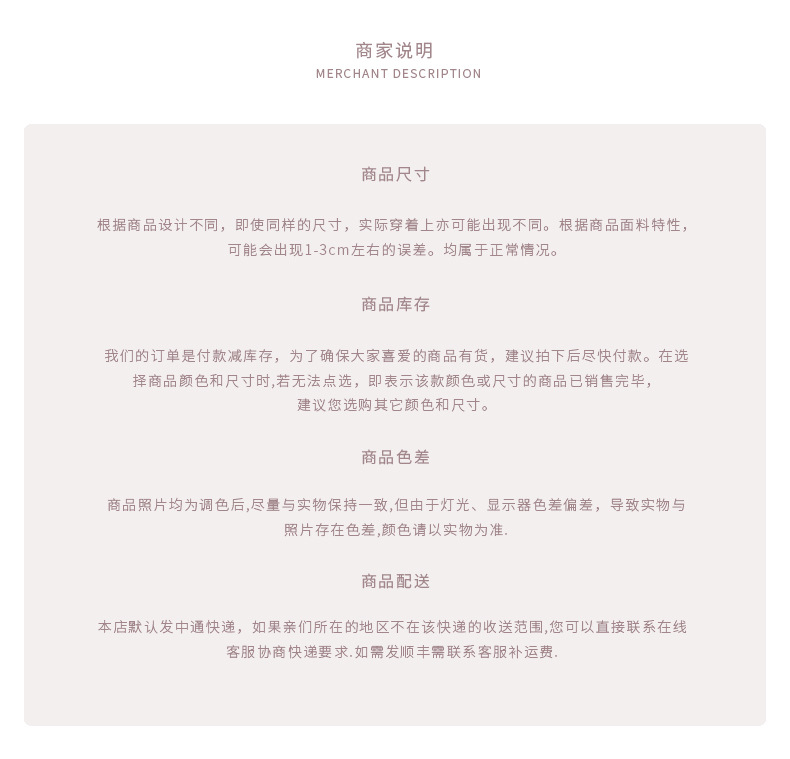 商家说明
MERCHANT DESCRIPTION

商品尺寸

根据商品设计不同，即使同样的尺寸，实际穿着上亦可能出现不同。根据商品面料特性，可能会出现1-3cm左右的误差。均属于正常情况。

商品库存

我们的订单是付款减库存，为了确保大家喜爱的商品有货，建议拍下后尽快付款。在选择商品颜色和尺寸时,若无法点选，即表示该款颜色或尺寸的商品已销售完毕，建议您选购其它颜色和尺寸。

商品色差

商品照片均为调色后,尽量与实物保持一致,但由于灯光、显示器色差偏差，导致实物与照片存在色差,颜色请以实物为准.

商品配送

本店默认发中通快递，如果亲们所在的地区不在该快递的收送范围,您可以直接联系在线客服协商快递要求.如需发顺丰需联系客服补运费.